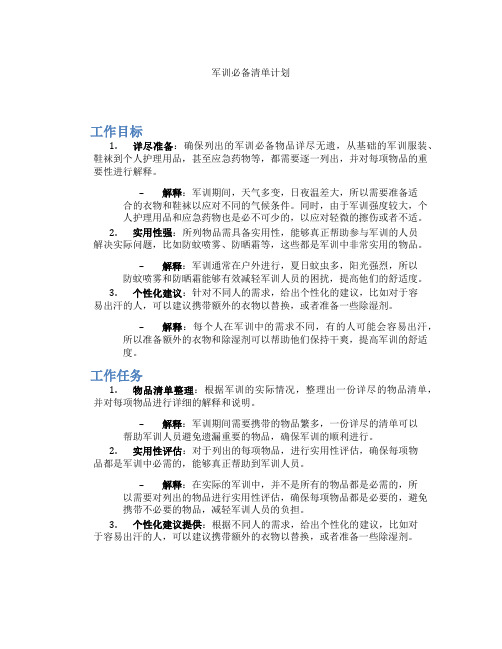 军训必备清单计划

工作目标

1. 详尽准备：确保列出的军训必备物品详尽无遗，从基础的军训服装、鞋袜到个人护理用品，甚至应急药物等，都需要逐一列出，并对每项物品的重要性进行解释。

– 解释：军训期间，天气多变，日夜温差大，所以需要准备适合的衣物和鞋袜以应对不同的气候条件。同时，由于军训强度较大，个人护理用品和应急药物也是必不可少的，以应对轻微的擦伤或者不适。

2. 实用性强：所列物品需具备实用性，能够真正帮助参与军训的人员解决实际问题，比如防蚊喷雾、防晒霜等，这些都是军训中非常实用的物品。

– 解释：军训通常在户外进行，夏日蚊虫多，阳光强烈，所以防蚊喷雾和防晒霜能够有效减轻军训人员的困扰，提高他们的舒适度。

3. 个性化建议：针对不同人的需求，给出个性化的建议，比如对于容易出汗的人，可以建议携带额外的衣物以替换，或者准备一些除湿剂。

– 解释：每个人在军训中的需求不同，有的人可能会容易出汗，所以准备额外的衣物和除湿剂可以帮助他们保持干爽，提高军训的舒适度。

工作任务

1. 物品清单整理：根据军训的实际情况，整理出一份详尽的物品清单，并对每项物品进行详细的解释和说明。

– 解释：军训期间需要携带的物品繁多，一份详尽的清单可以帮助军训人员避免遗漏重要的物品，确保军训的顺利进行。

2. 实用性评估：对于列出的每项物品，进行实用性评估，确保每项物品都是军训中必需的，能够真正帮助到军训人员。

– 解释：在实际的军训中，并不是所有的物品都是必需的，所以需要对列出的物品进行实用性评估，确保每项物品都是必要的，避免携带不必要的物品，减轻军训人员的负担。

3. 个性化建议提供：根据不同人的需求，给出个性化的建议，比如对于容易出汗的人，可以建议携带额外的衣物以替换，或者准备一些除湿剂。